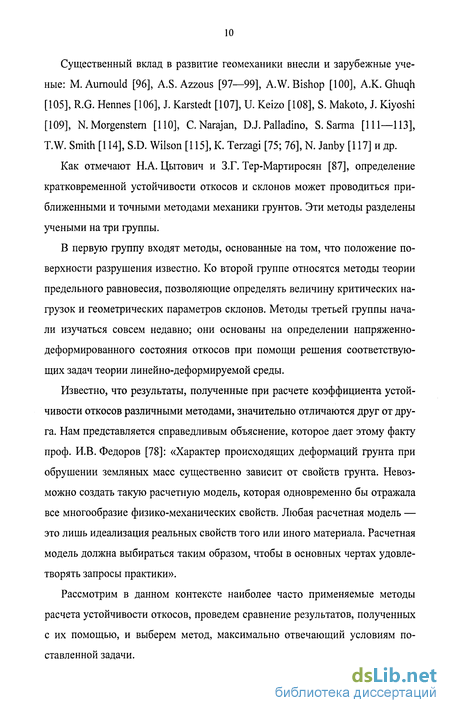 10

Существенный вклад в развитие геомеханики внесли и зарубежные ученые: M. Aurnould [96], A.S. Azzous [97—99], A.W. Bishop [100], A.K. Ghuqh [105], R.G. Hennes [106], J. Karstedt [107], U. Keizo [108], S. Makoto, J. Kiyoshi [109], N. Morgenstern [110], C. Narajan, D.J. Palladino, S. Sarma [111—113], T.W. Smith [114], S.D. Wilson [115], K. Terzagi [75; 76], N. Janby [117] и др.

Как отмечают Н.А. Цытович и З.Г. Тер-Мартиросян [87], определение кратковременной устойчивости откосов и склонов может проводиться приближенными и точными методами механики грунтов. Эти методы разделены учеными на три группы.

В первую группу входят методы, основанные на том, что положение поверхности разрушения известно. Ко второй группе относятся методы теории предельного равновесия, позволяющие определять величину критических нагрузок и геометрических параметров склонов. Методы третьей группы начали изучаться совсем недавно; они основаны на определении напряженно-деформированного состояния откосов при помощи решения соответствующих задач теории линейно-деформируемой среды.

Известно, что результаты, полученные при расчете коэффициента устойчивости откосов различными методами, значительно отличаются друг от друга. Нам представляется справедливым объяснение, которое дает этому факту проф. И.В. Федоров [78]: «Характер происходящих деформаций грунта при обрушении земляных масс существенно зависит от свойств грунта. Невозможно создать такую расчетную модель, которая одновременно бы отражала все многообразие физико-механических свойств. Любая расчетная модель — это лишь идеализация реальных свойств того или иного материала. Расчетная модель должна выбираться таким образом, чтобы в основных чертах удовлетворять запросы практики».

Рассмотрим в данном контексте наиболее часто применяемые методы расчета устойчивости откосов, проведем сравнение результатов, полученных с их помощью, и выберем метод, максимально отвечающий условиям поставленной задачи.

dsLib.net
библиотека диссертаций